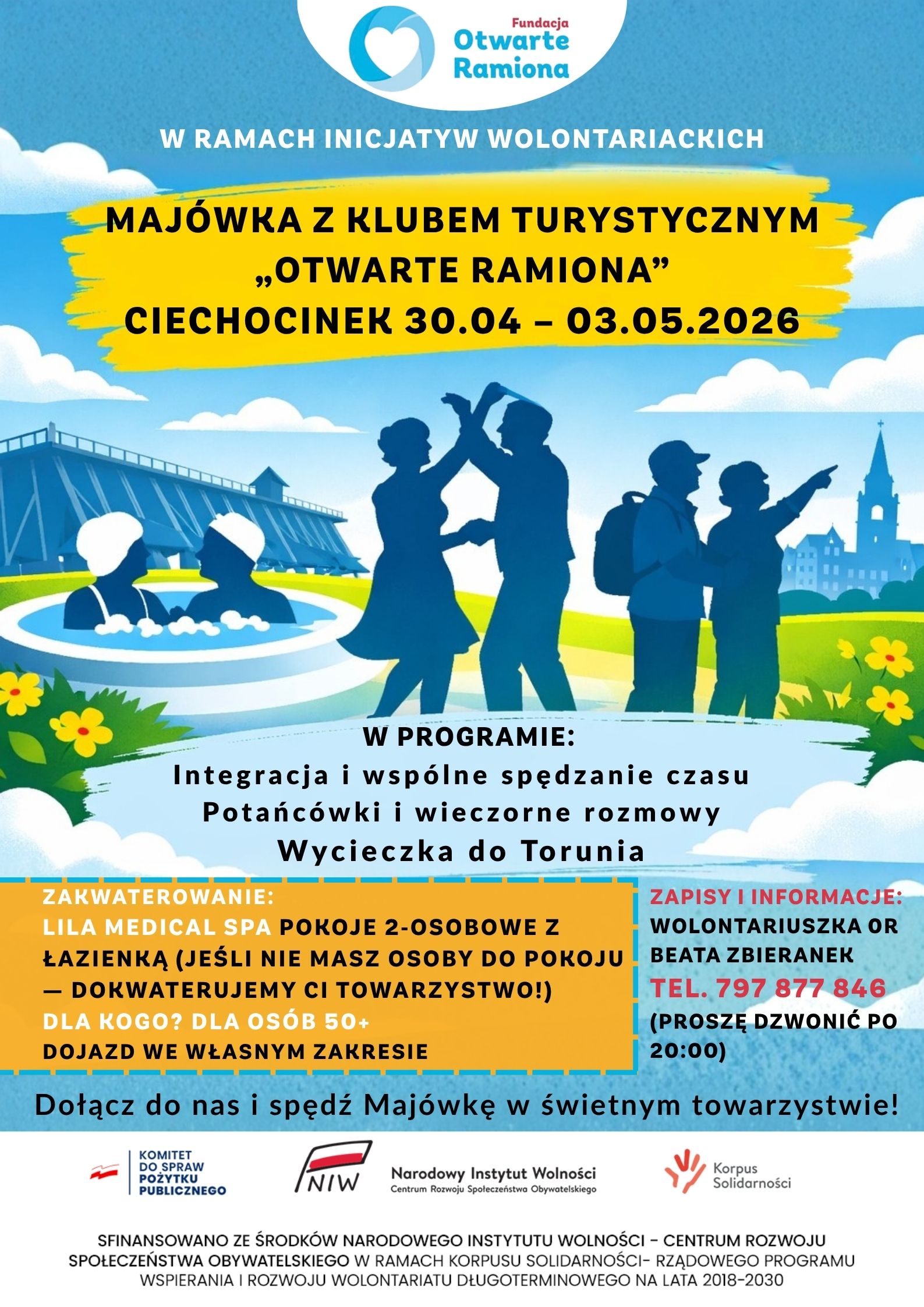 Fundacja
Otwarte
Ramiona

W RAMACH INICJATYW WOLONTARIACKICH

MAJÓWKA Z KLUBEM TURYSTYCZNYM „OTWARTE RAMIONA” CIECHOCINEK 30.04 – 03.05.2026

W PROGRAMIE:
Integracja i wspólne spędzanie czasu
Potańcówki i wieczorne rozmowy
Wycieczka do Torunia

ZAKWATEROWANIE:
LILA MEDICAL SPA POKOJE 2-OSOBOWE Z ŁAZIENKĄ (JEŚLI NIE MASZ OSOBY DO POKOJU — DOKWATERUJEMY CI TOWARZYSTWO!)
DLA KOGO? DLA OSÓB 50+
DOJAZD WE WŁASNYM ZAKRESIE

ZAPISY I INFORMACJE:
WOLONTARIUSZKA OR BEATA ZBIERANEK
TEL. 797 877 846
(PROSZĘ DZWONIĆ PO 20:00)

Dołącz do nas i spędź Majówkę w świetnym towarzystwie!

KOMITET DO SPRAW POŻYTKU PUBLICZNEGO

NIW Narodowy Instytut Wolności Centrum Rozwoju Społeczeństwa Obywatelskiego

Korpus Solidarności

SFINANSOWANO ZE ŚRODKÓW NARODOWEGO INSTYTUTU WOLNOŚCI - CENTRUM ROZWOJU SPOŁECZEŃSTWA OBYWATELSKIEGO W RAMACH KORPUSU SOLIDARNOŚCI- RZĄDOWEGO PROGRAMU WSPIERANIA I ROZWOJU WOLONTARIATU DŁUGOTERMINOWEGO NA LATA 2018-2030